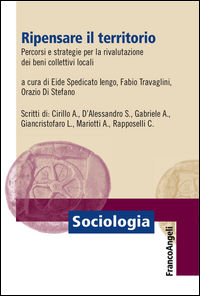 Ripensare il territorio

Percorsi e strategie per la rivalutazione dei beni collettivi locali

a cura di Eide Spedicato Iengo, Fabio Travaglini, Orazio Di Stefano

Scritti di: Cirillo A., D'Alessandro S., Gabriele A., Giancristofaro L., Mariotti A., Rapposelli C.

Sociologia

FrancoAngeli